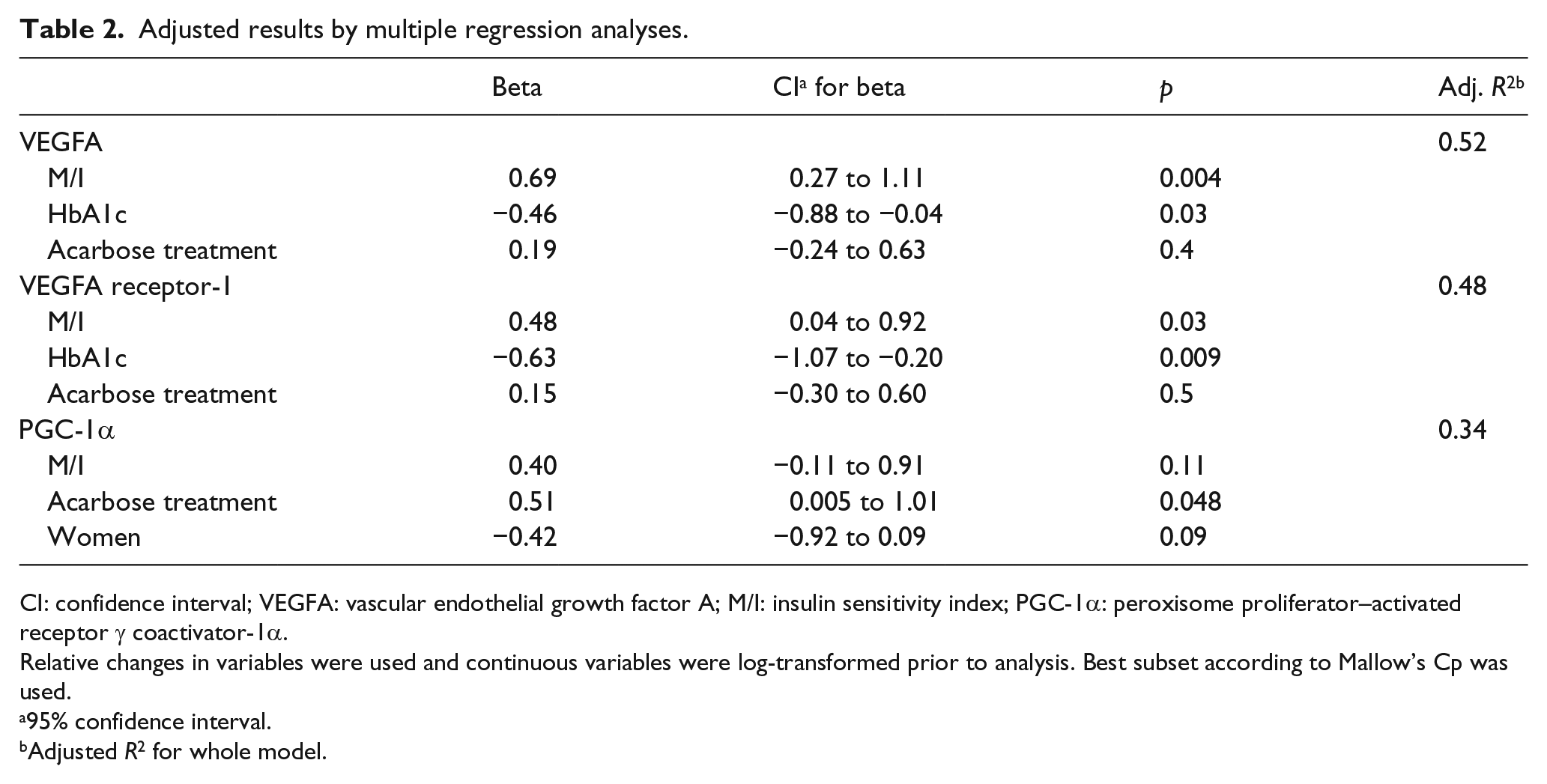 Table 2. Adjusted results by multiple regression analyses.

|  | Beta | CI$^{a}$ for beta | p | Adj. $R^{2b}$ |
|---|---|---|---|---|
| VEGFA |  |  |  | 0.52 |
| M/I | 0.69 | 0.27 to 1.11 | 0.004 |  |
| HbA1c | −0.46 | −0.88 to −0.04 | 0.03 |  |
| Acarbose treatment | 0.19 | −0.24 to 0.63 | 0.4 |  |
| VEGFA receptor-1 |  |  |  | 0.48 |
| M/I | 0.48 | 0.04 to 0.92 | 0.03 |  |
| HbA1c | −0.63 | −1.07 to −0.20 | 0.009 |  |
| Acarbose treatment | 0.15 | −0.30 to 0.60 | 0.5 |  |
| PGC-1α |  |  |  | 0.34 |
| M/I | 0.40 | −0.11 to 0.91 | 0.11 |  |
| Acarbose treatment | 0.51 | 0.005 to 1.01 | 0.048 |  |
| Women | −0.42 | −0.92 to 0.09 | 0.09 |  |

CI: confidence interval; VEGFA: vascular endothelial growth factor A; M/I: insulin sensitivity index; PGC-1α: peroxisome proliferator–activated receptor γ coactivator-1α.

Relative changes in variables were used and continuous variables were log-transformed prior to analysis. Best subset according to Mallow's Cp was used.

$^{a}$95% confidence interval.

$^{b}$Adjusted $R^2$ for whole model.